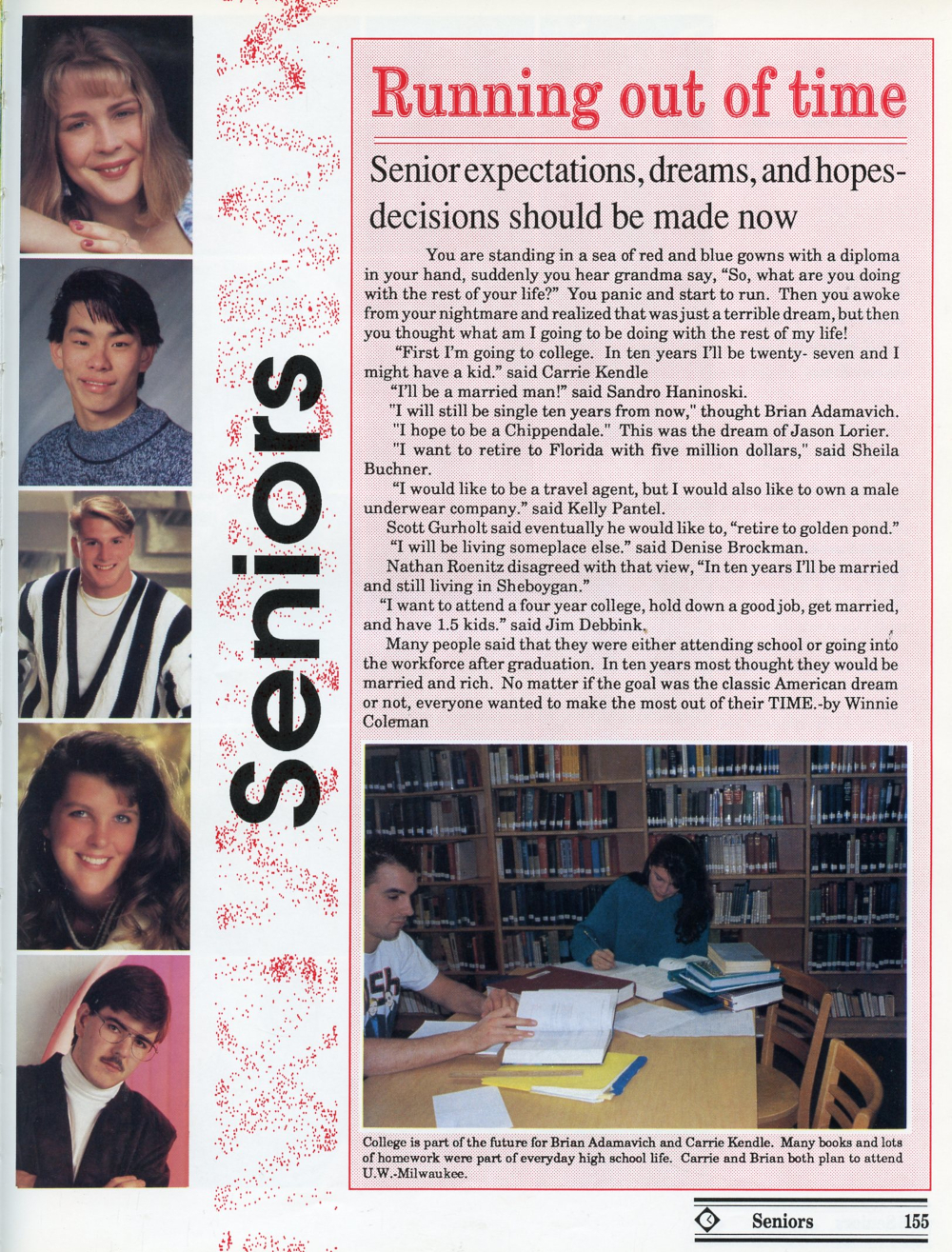 Seniors

Running out of time

Senior expectations, dreams, and hopes-decisions should be made now

You are standing in a sea of red and blue gowns with a diploma in your hand, suddenly you hear grandma say, "So, what are you doing with the rest of your life?" You panic and start to run. Then you awoke from your nightmare and realized that was just a terrible dream, but then you thought what am I going to be doing with the rest of my life!

"First I'm going to college. In ten years I'll be twenty- seven and I might have a kid." said Carrie Kendle

"I'll be a married man!" said Sandro Haninoski.

"I will still be single ten years from now," thought Brian Adamavich.

"I hope to be a Chippendale." This was the dream of Jason Lorier.

"I want to retire to Florida with five million dollars," said Sheila Buchner.

"I would like to be a travel agent, but I would also like to own a male underwear company." said Kelly Pantel.

Scott Gurholt said eventually he would like to, "retire to golden pond."

"I will be living someplace else." said Denise Brockman.

Nathan Roenitz disagreed with that view, "In ten years I'll be married and still living in Sheboygan."

"I want to attend a four year college, hold down a good job, get married, and have 1.5 kids." said Jim Debbink.

Many people said that they were either attending school or going into the workforce after graduation. In ten years most thought they would be married and rich. No matter if the goal was the classic American dream or not, everyone wanted to make the most out of their TIME.-by Winnie Coleman

College is part of the future for Brian Adamavich and Carrie Kendle. Many books and lots of homework were part of everyday high school life. Carrie and Brian both plan to attend U.W.-Milwaukee.

Seniors 155